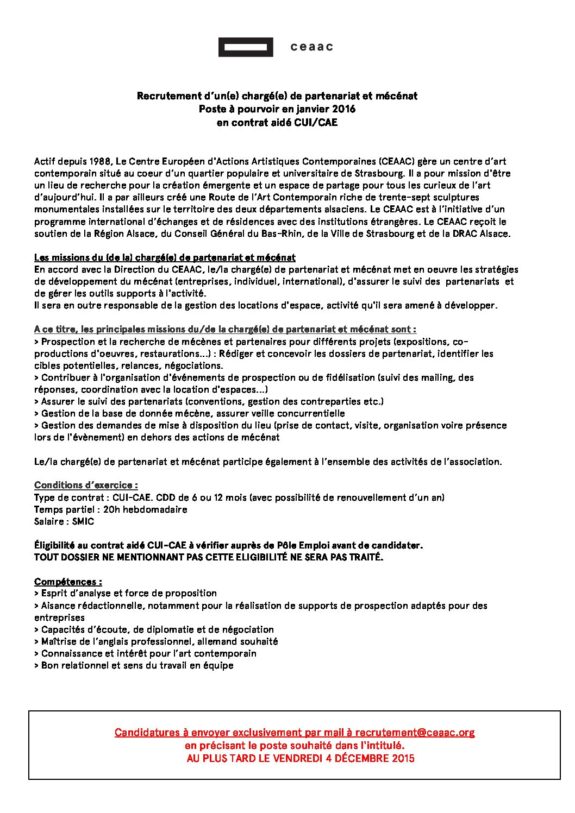 ceaac

Recrutement d'un(e) chargé(e) de partenariat et mécénat
Poste à pourvoir en janvier 2016
en contrat aidé CUI/CAE

Actif depuis 1988, Le Centre Européen d'Actions Artistiques Contemporaines (CEAAC) gère un centre d'art contemporain situé au coeur d'un quartier populaire et universitaire de Strasbourg. Il a pour mission d'être un lieu de recherche pour la création émergente et un espace de partage pour tous les curieux de l'art d'aujourd'hui. Il a par ailleurs créé une Route de l'Art Contemporain riche de trente-sept sculptures monumentales installées sur le territoire des deux départements alsaciens. Le CEAAC est à l'initiative d'un programme international d'échanges et de résidences avec des institutions étrangères. Le CEAAC reçoit le soutien de la Région Alsace, du Conseil Général du Bas-Rhin, de la Ville de Strasbourg et de la DRAC Alsace.

Les missions du (de la) chargé(e) de partenariat et mécénat
En accord avec la Direction du CEAAC, le/la chargé(e) de partenariat et mécénat met en oeuvre les stratégies de développement du mécénat (entreprises, individuel, international), d'assurer le suivi des partenariats et de gérer les outils supports à l'activité.
Il sera en outre responsable de la gestion des locations d'espace, activité qu'il sera amené à développer.

A ce titre, les principales missions du/de la chargé(e) de partenariat et mécénat sont :
> Prospection et la recherche de mécènes et partenaires pour différents projets (expositions, co-productions d'oeuvres, restaurations...) : Rédiger et concevoir les dossiers de partenariat, identifier les cibles potentielles, relances, négociations.
> Contribuer à l'organisation d'événements de prospection ou de fidélisation (suivi des mailing, des réponses, coordination avec la location d'espaces...)
> Assurer le suivi des partenariats (conventions, gestion des contreparties etc.)
> Gestion de la base de donnée mécène, assurer veille concurrentielle
> Gestion des demandes de mise à disposition du lieu (prise de contact, visite, organisation voire présence lors de l'évènement) en dehors des actions de mécénat

Le/la chargé(e) de partenariat et mécénat participe également à l'ensemble des activités de l'association.

Conditions d'exercice :
Type de contrat : CUI-CAE. CDD de 6 ou 12 mois (avec possibilité de renouvellement d'un an)
Temps partiel : 20h hebdomadaire
Salaire : SMIC

Éligibilité au contrat aidé CUI-CAE à vérifier auprès de Pôle Emploi avant de candidater.
TOUT DOSSIER NE MENTIONNANT PAS CETTE ELIGIBILITÉ NE SERA PAS TRAITÉ.

Compétences :
> Esprit d'analyse et force de proposition
> Aisance rédactionnelle, notamment pour la réalisation de supports de prospection adaptés pour des entreprises
> Capacités d'écoute, de diplomatie et de négociation
> Maîtrise de l'anglais professionnel, allemand souhaité
> Connaissance et intérêt pour l'art contemporain
> Bon relationnel et sens du travail en équipe

Candidatures à envoyer exclusivement par mail à recrutement@ceaac.org
en précisant le poste souhaité dans l'intitulé.
AU PLUS TARD LE VENDREDI 4 DÉCEMBRE 2015